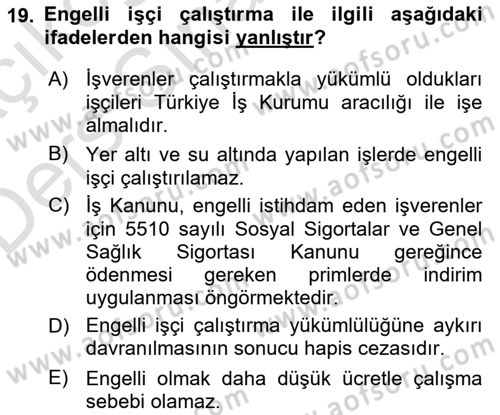 19. Engelli işçi çalıştırma ile ilgili aşağıdaki ifadelerden hangisi yanlıştır?

A) İşverenler çalıştırmakla yükümlü oldukları işçileri Türkiye İş Kurumu aracılığı ile işe almalıdır.

B) Yer altı ve su altında yapılan işlerde engelli işçi çalıştırılamaz.

C) İş Kanunu, engelli istihdam eden işverenler için 5510 sayılı Sosyal Sigortalar ve Genel Sağlık Sigortası Kanunu gereğince ödenmesi gereken primlerde indirim uygulanması öngörmektedir.

D) Engelli işçi çalıştırma yükümlülüğüne aykırı davranılmasının sonucu hapis cezasıdır.

E) Engelli olmak daha düşük ücretle çalışma sebebi olamaz.

www.aofsoru.com